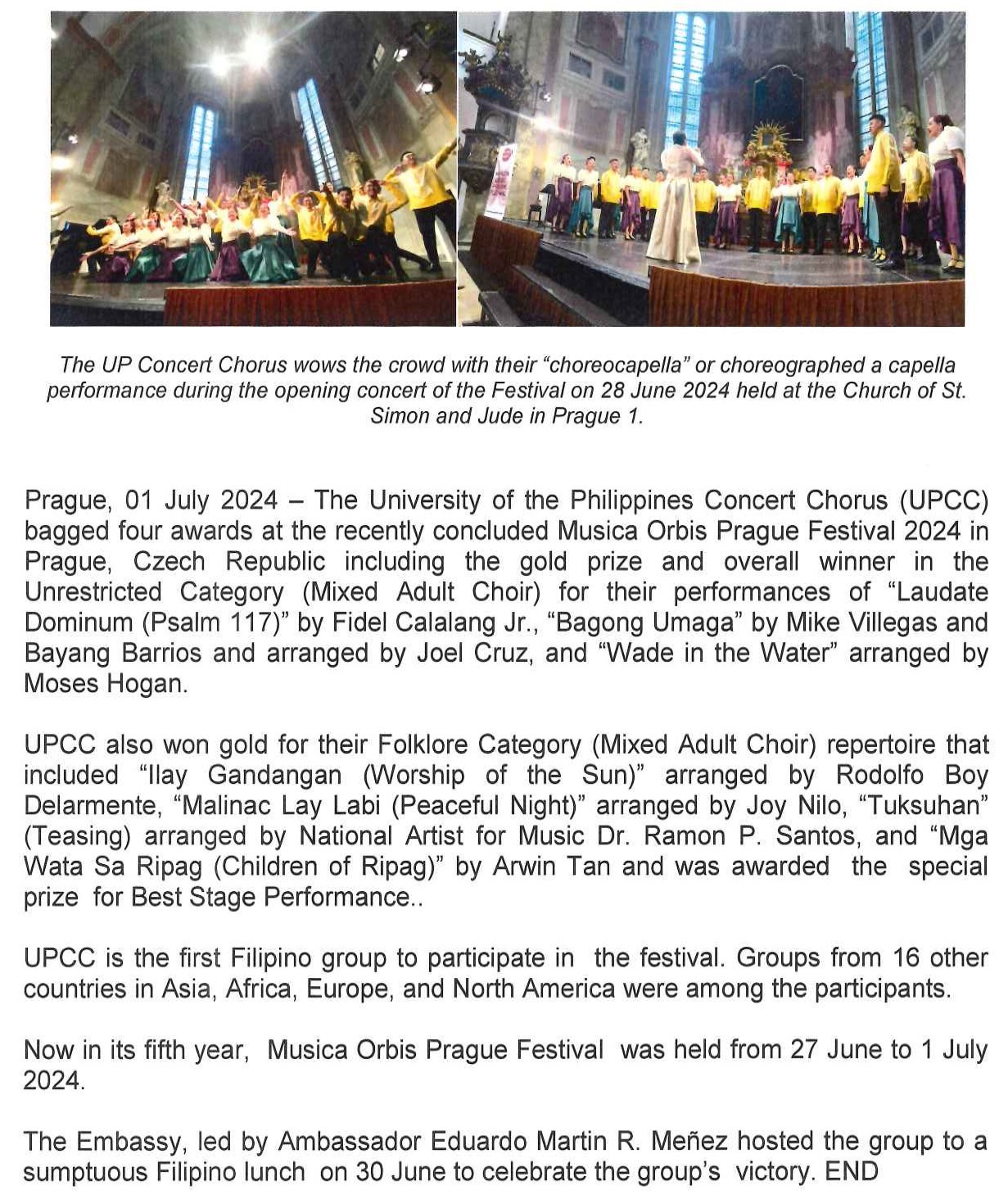 The UP Concert Chorus wows the crowd with their “choreocapella” or choreographed a capella performance during the opening concert of the Festival on 28 June 2024 held at the Church of St. Simon and Jude in Prague 1.

Prague, 01 July 2024 – The University of the Philippines Concert Chorus (UPCC) bagged four awards at the recently concluded Musica Orbis Prague Festival 2024 in Prague, Czech Republic including the gold prize and overall winner in the Unrestricted Category (Mixed Adult Choir) for their performances of “Laudate Dominum (Psalm 117)” by Fidel Calalang Jr., “Bagong Umaga” by Mike Villegas and Bayang Barrios and arranged by Joel Cruz, and “Wade in the Water” arranged by Moses Hogan.

UPCC also won gold for their Folklore Category (Mixed Adult Choir) repertoire that included “Ilay Gandangan (Worship of the Sun)” arranged by Rodolfo Boy Delarmente, “Malinac Lay Labi (Peaceful Night)” arranged by Joy Nilo, “Tuksuhan” (Teasing) arranged by National Artist for Music Dr. Ramon P. Santos, and “Mga Wata Sa Ripag (Children of Ripag)” by Arwin Tan and was awarded the special prize for Best Stage Performance..

UPCC is the first Filipino group to participate in the festival. Groups from 16 other countries in Asia, Africa, Europe, and North America were among the participants.

Now in its fifth year, Musica Orbis Prague Festival was held from 27 June to 1 July 2024.

The Embassy, led by Ambassador Eduardo Martin R. Meñez hosted the group to a sumptuous Filipino lunch on 30 June to celebrate the group’s victory. END